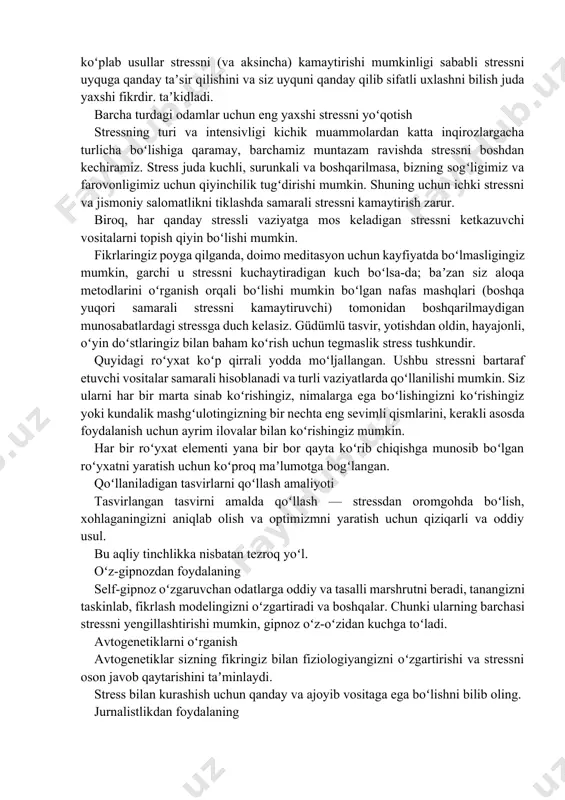 ko‘plab usullar stressni (va aksincha) kamaytirishi mumkinligi sababli stressni uyquga qanday ta’sir qilishini va siz uyquni qanday qilib sifatli uxlashni bilish juda yaxshi fikrdir. ta’kidladi.

Barcha turdagi odamlar uchun eng yaxshi stressni yo‘qotish

Stressning turi va intensivligi kichik muammolardan katta inqirozlargacha turlicha bo‘lishiga qaramay, barchamiz muntazam ravishda stressni boshdan kechiramiz. Stress juda kuchli, surunkali va boshqarilmasa, bizning sog‘ligimiz va farovonligimiz uchun qiyinchilik tug‘dirishi mumkin. Shuning uchun ichki stressni va jismoniy salomatlikni tiklashda samarali stressni kamaytirish zarur.

Biroq, har qanday stressli vaziyatga mos keladigan stressni ketkazuvchi vositalarni topish qiyin bo‘lishi mumkin.

Fikrlaringiz poyga qilganda, doimo meditasyon uchun kayfiyatda bo‘lmasligingiz mumkin, garchi u stressni kuchaytiradigan kuch bo‘lsa-da; ba’zan siz aloqa metodlarini o‘rganish orqali bo‘lishi mumkin bo‘lgan nafas mashqlari (boshqa yuqori samarali stressni kamaytiruvchi) tomonidan boshqarilmaydigan munosabatlardagi stressga duch kelasiz. Güdümlü tasvir, yotishdan oldin, hayajonli, o‘yin do‘stlaringiz bilan baham ko‘rish uchun tegmaslik stress tushkundir.

Quyidagi ro‘yxat ko‘p qirrali yodda mo‘ljallangan. Ushbu stressni bartaraf etuvchi vositalar samarali hisoblanadi va turli vaziyatlarda qo‘llanilishi mumkin. Siz ularni har bir marta sinab ko‘rishingiz, nimalarga ega bo‘lishingizni ko‘rishingiz yoki kundalik mashg‘ulotingizning bir nechta eng sevimli qismlarini, kerakli asosda foydalanish uchun ayrim ilovalar bilan ko‘rishingiz mumkin.

Har bir ro‘yxat elementi yana bir bor qayta ko‘rib chiqishga munosib bo‘lgan ro‘yxatni yaratish uchun ko‘proq ma’lumotga bog‘langan.

Qo‘llaniladigan tasvirlarni qo‘llash amaliyoti

Tasvirlangan tasvirni amalda qo‘llash — stressdan oromgohda bo‘lish, xohlaganingizni aniqlab olish va optimizmni yaratish uchun qiziqarli va oddiy usul.

Bu aqliy tinchlikka nisbatan tezroq yo‘l.

O‘z-gipnozdan foydalaning

Self-gipnoz o‘zgaruvchan odatlarga oddiy va tasalli marshrutni beradi, tanangizni taskinlab, fikrlash modelingizni o‘zgartiradi va boshqalar. Chunki ularning barchasi stressni yengillashtirishi mumkin, gipnoz o‘z-o‘zidan kuchga to‘ladi.

Avtogenetiklarni o‘rganish

Avtogenetiklar sizning fikringiz bilan fiziologiyangizni o‘zgartirishi va stressni oson javob qaytarishini ta’minlaydi.

Stress bilan kurashish uchun qanday va ajoyib vositaga ega bo‘lishni bilib oling.

Jurnalistlikdan foydalaning